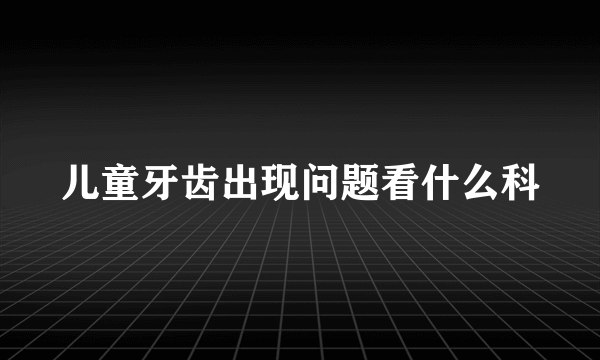 儿童牙齿出现问题看什么科